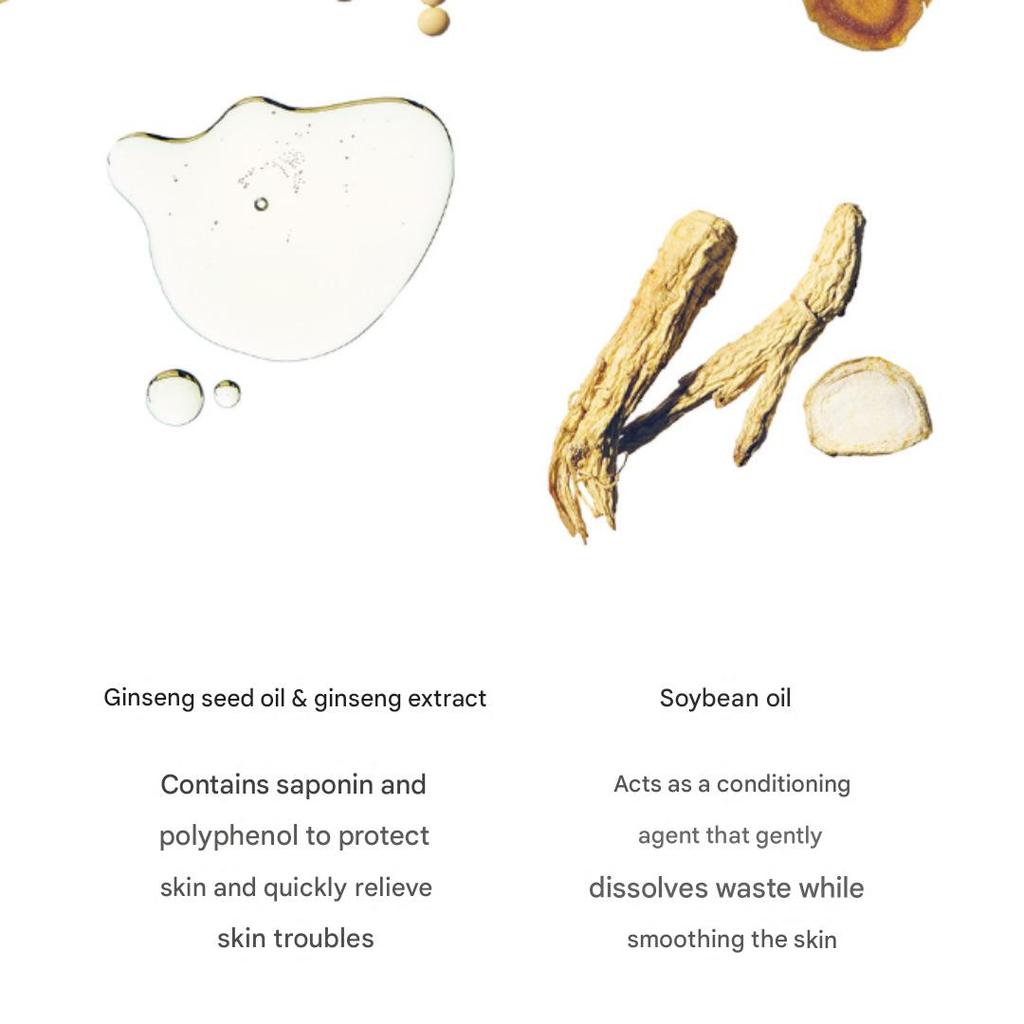 Ginseng seed oil & ginseng extract

Contains saponin and polyphenol to protect skin and quickly relieve skin troubles

Soybean oil

Acts as a conditioning agent that gently dissolves waste while smoothing the skin